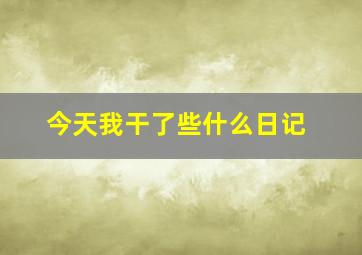 今天我干了些什么日记